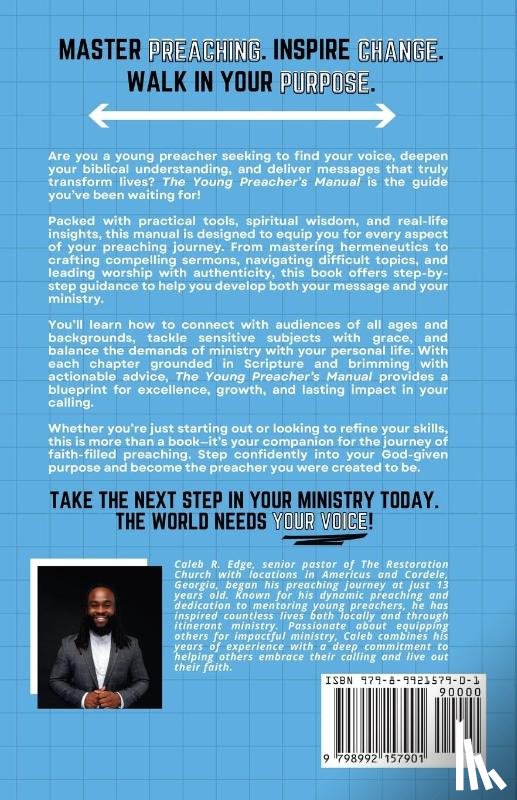 MASTER PREACHING. INSPIRE CHANGE. WALK IN YOUR PURPOSE.

Are you a young preacher seeking to find your voice, deepen your biblical understanding, and deliver messages that truly transform lives? The Young Preacher's Manual is the guide you've been waiting for!

Packed with practical tools, spiritual wisdom, and real-life insights, this manual is designed to equip you for every aspect of your preaching journey. From mastering hermeneutics to crafting compelling sermons, navigating difficult topics, and leading worship with authenticity, this book offers step-by-step guidance to help you develop both your message and your ministry.

You'll learn how to connect with audiences of all ages and backgrounds, tackle sensitive subjects with grace, and balance the demands of ministry with your personal life. With each chapter grounded in Scripture and brimming with actionable advice, The Young Preacher's Manual provides a blueprint for excellence, growth, and lasting impact in your calling.

Whether you're just starting out or looking to refine your skills, this is more than a book—it's your companion for the journey of faith-filled preaching. Step confidently into your God-given purpose and become the preacher you were created to be.

TAKE THE NEXT STEP IN YOUR MINISTRY TODAY. THE WORLD NEEDS YOUR VOICE!

Caleb R. Edge, senior pastor of The Restoration Church with locations in Americus and Cordele, Georgia, began his preaching journey at just 13 years old. Known for his dynamic preaching and dedication to mentoring young preachers, he has inspired countless lives both locally and through itinerant ministry. Passionate about equipping others for impactful ministry, Caleb combines his years of experience with a deep commitment to helping others embrace their calling and live out their faith.

ISBN 979-8-9921579-0-1

90000

9 798992 157901